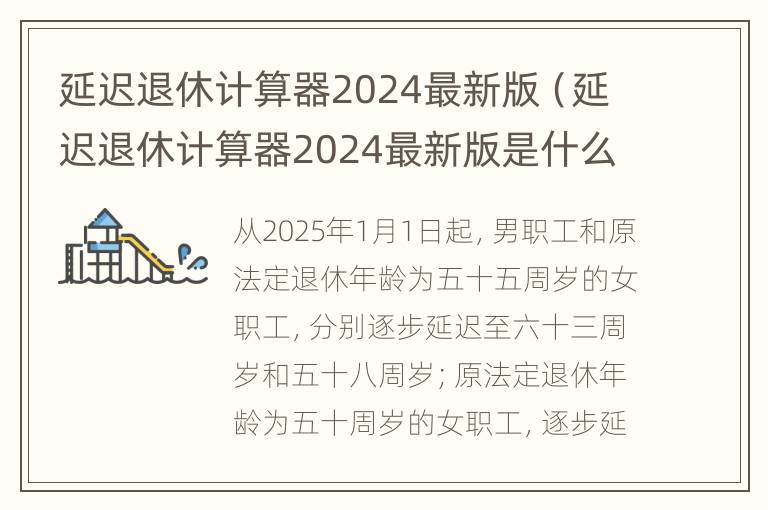 延迟退休计算器2024最新版（延迟退休计算器2024最新版是什么

从2025年1月1日起，男职工和原法定退休年龄为五十五周岁的女职工，分别逐步延迟至六十三周岁和五十八周岁；原法定退休年龄为五十周岁的女职工，逐步延